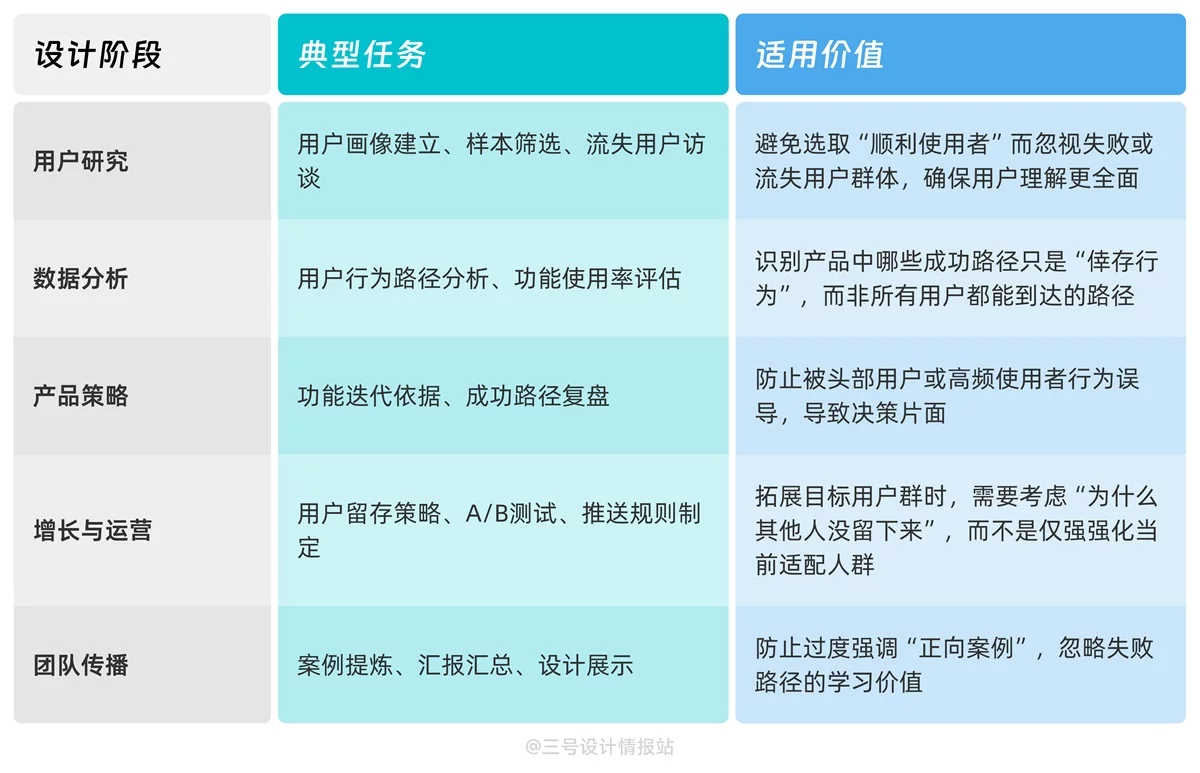 | 设计阶段 | 典型任务 | 适用价值 |
|---|---|---|
| 用户研究 | 用户画像建立、样本筛选、流失用户访谈 | 避免选取“顺利使用者”而忽视失败或流失用户群体，确保用户理解更全面 |
| 数据分析 | 用户行为路径分析、功能使用率评估 | 识别产品中哪些成功路径只是“倖存行为”，而非所有用户都能到达的路径 |
| 产品策略 | 功能迭代依据、成功路径复盘 | 防止被头部用户或高频使用者行为误导，导致决策片面 |
| 增长与运营 | 用户留存策略、A/B测试、推送规则制定 | 拓展目标用户群时，需要考虑“为什么其他人没留下来”，而不是仅强强化当前适配人群 |
| 团队传播 | 案例提炼、汇报汇总、设计展示 | 防止过度强调“正向案例”，忽略失败路径的学习价值 |

@三号设计情报站